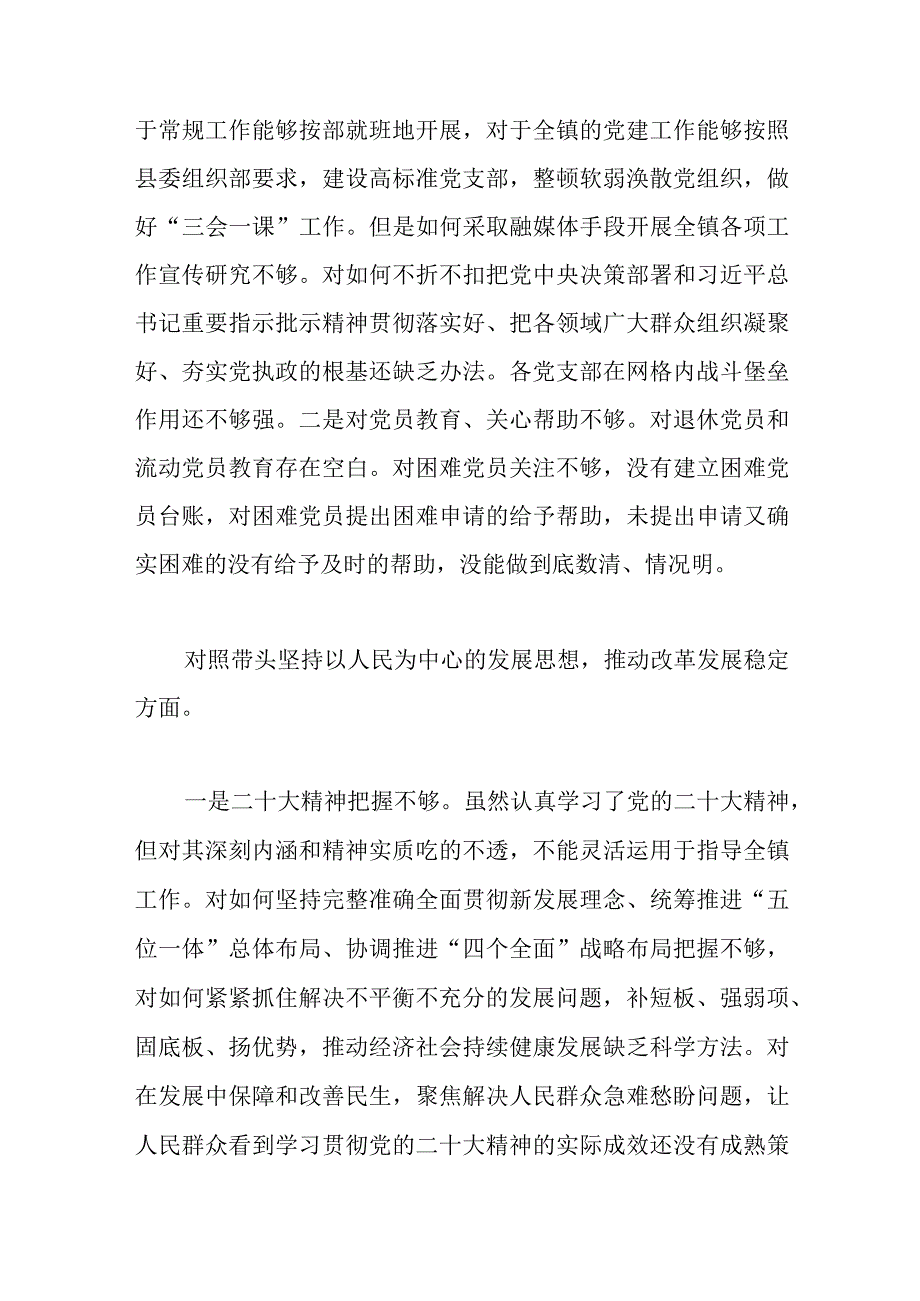 于常规工作能够按部就班地开展，对于全镇的党建工作能够按照县委组织部要求，建设高标准党支部，整顿软弱涣散党组织，做好“三会一课”工作。但是如何采取融媒体手段开展全镇各项工作宣传研究不够。对如何不折不扣把党中央决策部署和习近平总书记重要指示批示精神贯彻落实好、把各领域广大群众组织凝聚好、夯实党执政的根基还缺乏办法。各党支部在网格内战斗堡垒作用还不够强。二是对党员教育、关心帮助不够。对退休党员和流动党员教育存在空白。对困难党员关注不够，没有建立困难党员台账，对困难党员提出困难申请的给予帮助，未提出申请又确实困难的没有给予及时的帮助，没能做到底数清、情况明。

对照带头坚持以人民为中心的发展思想，推动改革发展稳定方面。

一是二十大精神把握不够。虽然认真学习了党的二十大精神，但对其深刻内涵和精神实质吃的不透，不能灵活运用于指导全镇工作。对如何坚持完整准确全面贯彻新发展理念、统筹推进“五位一体”总体布局、协调推进“四个全面”战略布局把握不够，对如何紧紧抓住解决不平衡不充分的发展问题，补短板、强弱项、固底板、扬优势，推动经济社会持续健康发展缺乏科学方法。对在发展中保障和改善民生，聚焦解决人民群众急难愁盼问题，让人民群众看到学习贯彻党的二十大精神的实际成效还没有成熟策